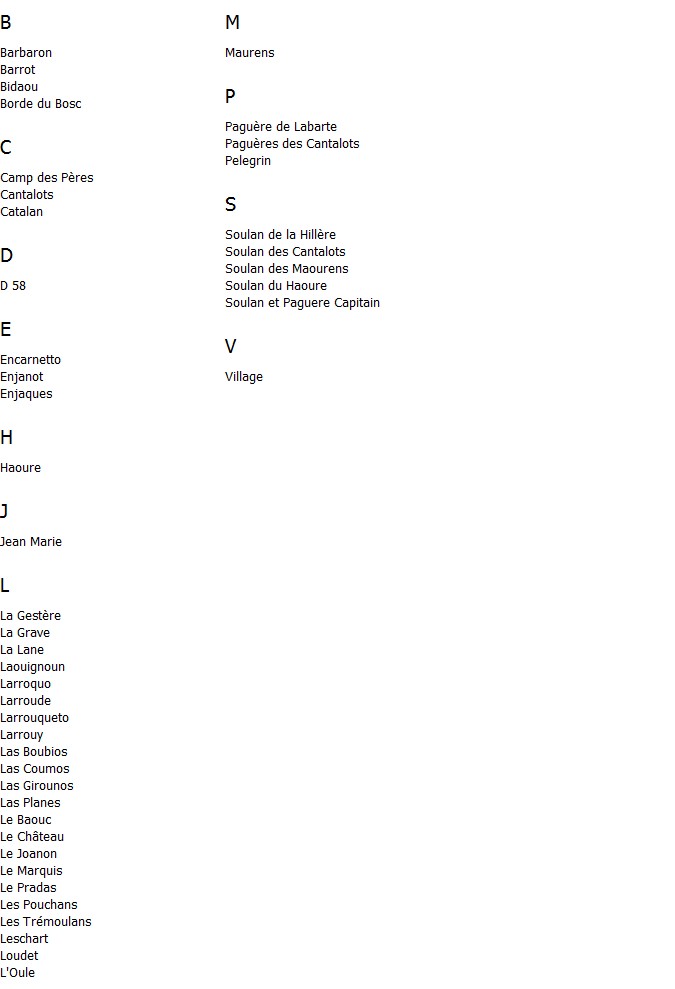 B

Barbaron
Barrot
Bidaou
Borde du Bosc

C

Camp des Pères
Cantalots
Catalan

D

D 58

E

Encarnetto
Enjanot
Enjaques

H

Haoure

J

Jean Marie

L

La Gestère
La Grave
La Lane
Laouignoun
Larroquo
Larroude
Larrouqueto
Larrouy
Las Boubios
Las Coumos
Las Girounos
Las Planes
Le Baouc
Le Château
Le Joanon
Le Marquis
Le Pradas
Les Pouchans
Les Trémoulans
Leschart
Loudet
L'Oule

M

Maurens

P

Paguère de Labarte
Paguères des Cantalots
Pelegrin

S

Soulan de la Hillère
Soulan des Cantalots
Soulan des Maourens
Soulan du Haoure
Soulan et Paguere Capitain

V

Village